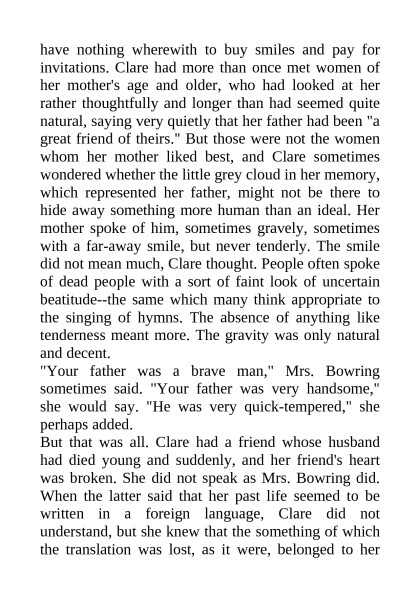 have nothing wherewith to buy smiles and pay for invitations. Clare had more than once met women of her mother's age and older, who had looked at her rather thoughtfully and longer than had seemed quite natural, saying very quietly that her father had been "a great friend of theirs." But those were not the women whom her mother liked best, and Clare sometimes wondered whether the little grey cloud in her memory, which represented her father, might not be there to hide away something more human than an ideal. Her mother spoke of him, sometimes gravely, sometimes with a far-away smile, but never tenderly. The smile did not mean much, Clare thought. People often spoke of dead people with a sort of faint look of uncertain beatitude--the same which many think appropriate to the singing of hymns. The absence of anything like tenderness meant more. The gravity was only natural and decent.
"Your father was a brave man," Mrs. Bowring sometimes said. "Your father was very handsome," she would say. "He was very quick-tempered," she perhaps added.
But that was all. Clare had a friend whose husband had died young and suddenly, and her friend's heart was broken. She did not speak as Mrs. Bowring did. When the latter said that her past life seemed to be written in a foreign language, Clare did not understand, but she knew that the something of which the translation was lost, as it were, belonged to her